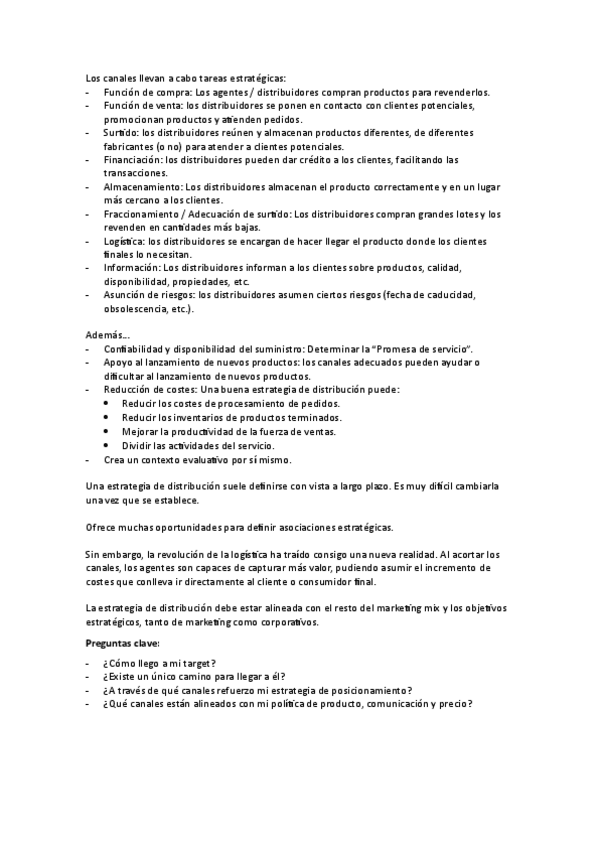 Los canales llevan a cabo tareas estratégicas:
- Función de compra: Los agentes / distribuidores compran productos para revenderlos.
- Función de venta: los distribuidores se ponen en contacto con clientes potenciales, promocionan productos y atienden pedidos.
- Surtido: los distribuidores reúnen y almacenan productos diferentes, de diferentes fabricantes (o no) para atender a clientes potenciales.
- Financiación: los distribuidores pueden dar crédito a los clientes, facilitando las transacciones.
- Almacenamiento: Los distribuidores almacenan el producto correctamente y en un lugar más cercano a los clientes.
- Fraccionamiento / Adecuación de surtido: Los distribuidores compran grandes lotes y los revenden en cantidades más bajas.
- Logística: los distribuidores se encargan de hacer llegar el producto donde los clientes finales lo necesitan.
- Información: Los distribuidores informan a los clientes sobre productos, calidad, disponibilidad, propiedades, etc.
- Asunción de riesgos: los distribuidores asumen ciertos riesgos (fecha de caducidad, obsolescencia, etc.).

Además...
- Confiabilidad y disponibilidad del suministro: Determinar la "Promesa de servicio".
- Apoyo al lanzamiento de nuevos productos: los canales adecuados pueden ayudar o dificultar al lanzamiento de nuevos productos.
- Reducción de costes: Una buena estrategia de distribución puede:
  • Reducir los costes de procesamiento de pedidos.
  • Reducir los inventarios de productos terminados.
  • Mejorar la productividad de la fuerza de ventas.
  • Dividir las actividades del servicio.
- Crea un contexto evaluativo por sí mismo.

Una estrategia de distribución suele definirse con vista a largo plazo. Es muy difícil cambiarla una vez que se establece.

Ofrece muchas oportunidades para definir asociaciones estratégicas.

Sin embargo, la revolución de la logística ha traído consigo una nueva realidad. Al acortar los canales, los agentes son capaces de capturar más valor, pudiendo asumir el incremento de costes que conlleva ir directamente al cliente o consumidor final.

La estrategia de distribución debe estar alineada con el resto del marketing mix y los objetivos estratégicos, tanto de marketing como corporativos.

Preguntas clave:
- ¿Cómo llego a mi target?
- ¿Existe un único camino para llegar a él?
- ¿A través de qué canales refuerzo mi estrategia de posicionamiento?
- ¿Qué canales están alineados con mi política de producto, comunicación y precio?